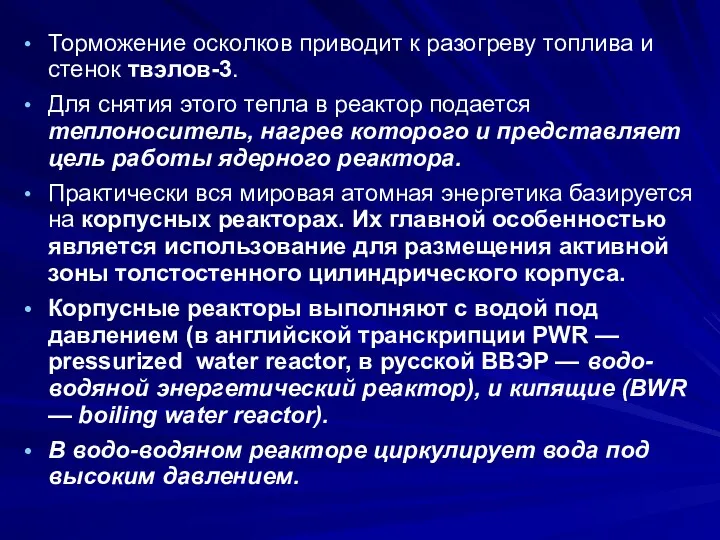 • Торможение осколков приводит к разогреву топлива и стенок твэлов-3.

• Для снятия этого тепла в реактор подается теплоноситель, нагрев которого и представляет цель работы ядерного реактора.

• Практически вся мировая атомная энергетика базируется на корпусных реакторах. Их главной особенностью является использование для размещения активной зоны толстостенного цилиндрического корпуса.

• Корпусные реакторы выполняют с водой под давлением (в английской транскрипции PWR — pressurized water reactor, в русской ВВЭР — водо-водяной энергетический реактор), и кипящие (BWR — boiling water reactor).

• В водо-водяном реакторе циркулирует вода под высоким давлением.